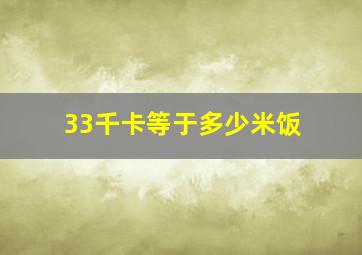 33千卡等于多少米饭